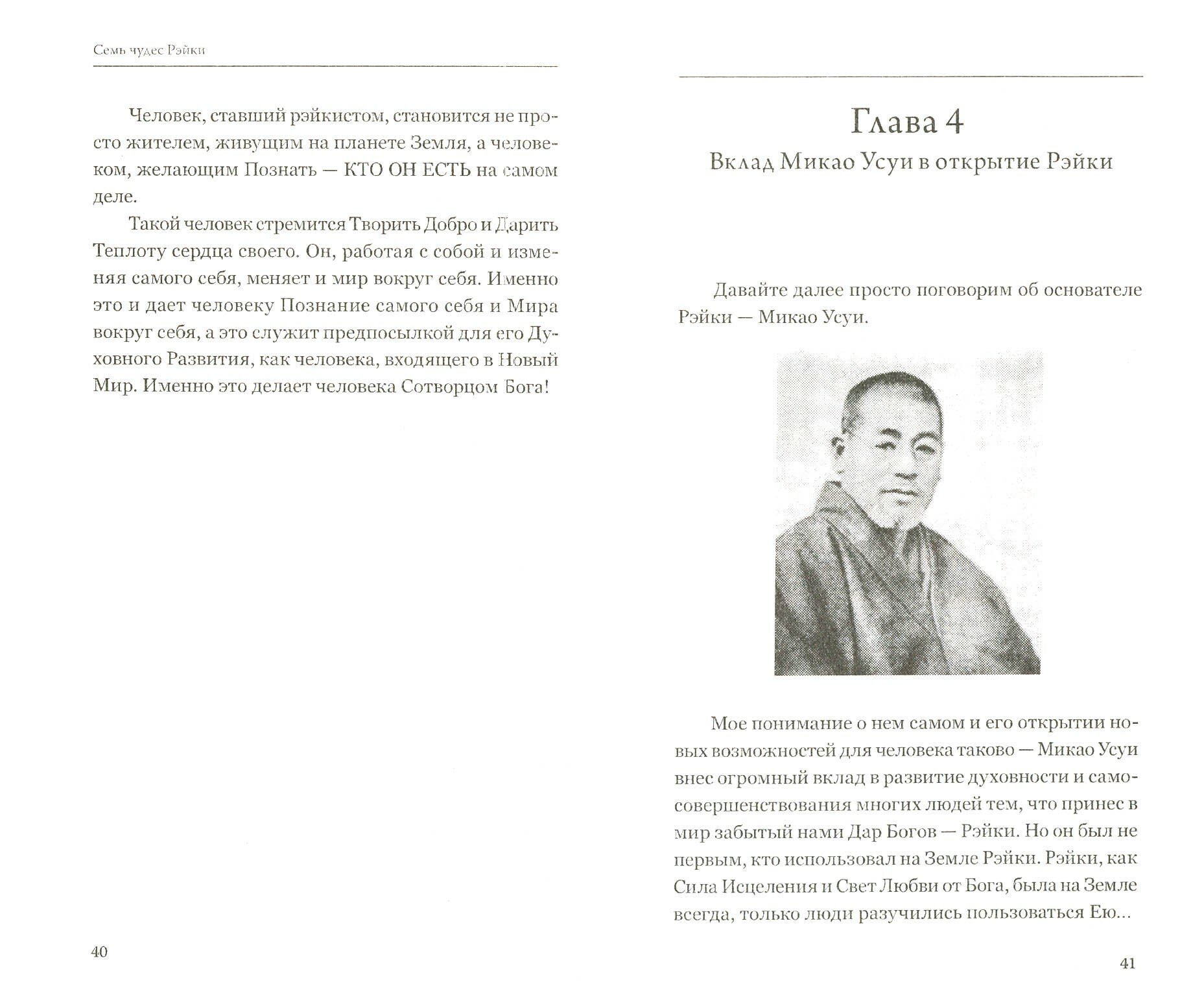 Семь чудес Рэйки

Человек, ставший рэйкистом, становится не просто жителем, живущим на планете Земля, а человеком, желающим Познать — КТО ОН ЕСТЬ на самом деле.

Такой человек стремится Творить Добро и Дарить Теплоту сердца своего. Он, работая с собой и изменяя самого себя, меняет и мир вокруг себя. Именно это и дает человеку Познание самого себя и Мира вокруг себя, а это служит предпосылкой для его Духовного Развития, как человека, входящего в Новый Мир. Именно это делает человека Сотворцом Бога!

40

Глава 4
Вклад Микао Усуи в открытие Рэйки

Давайте далее просто поговорим об основателе Рэйки — Микао Усуи.

Мое понимание о нем самом и его открытии новых возможностей для человека таково — Микао Усуи внес огромный вклад в развитие духовности и самосовершенствования многих людей тем, что принес в мир забытый нами Дар Богов — Рэйки. Но он был не первым, кто использовал на Земле Рэйки. Рэйки, как Сила Исцеления и Свет Любви от Бога, была на Земле всегда, только люди разучились пользоваться Ею...

41